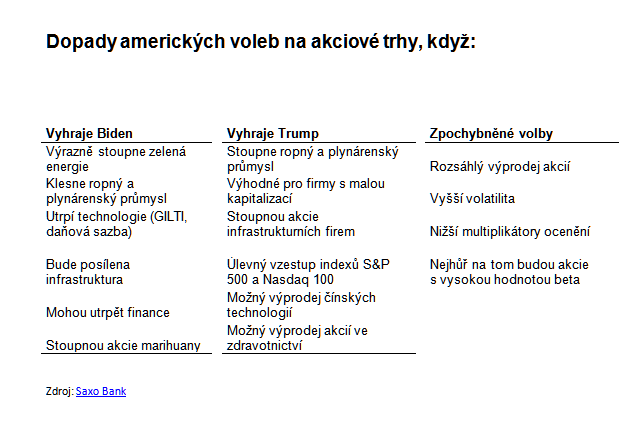 Dopady amerických voleb na akciové trhy, když:

| Vyhraje Biden | Vyhraje Trump | Zpochybněné volby |
|---|---|---|
| Výrazně stoupne zelená energie | Stoupne ropný a plynárenský průmysl | Rozsáhlý výprodej akcií |
| Klesne ropný a plynárenský průmysl | Výhodné pro firmy s malou kapitalizací | Vyšší volatilita |
| Utrpí technologie (GILTI, daňová sazba) | Stoupnou akcie infrastrukturních firem | Nižší multiplikátory ocenění |
| Bude posílena infrastruktura | Úlevný vzestup indexů S&P 500 a Nasdaq 100 | Nejhůř na tom budou akcie s vysokou hodnotou beta |
| Mohou utrpět finance | Možný výprodej čínských technologií | |
| Stoupnou akcie marihuany | Možný výprodej akcií ve zdravotnictví | |

Zdroj: Saxo Bank